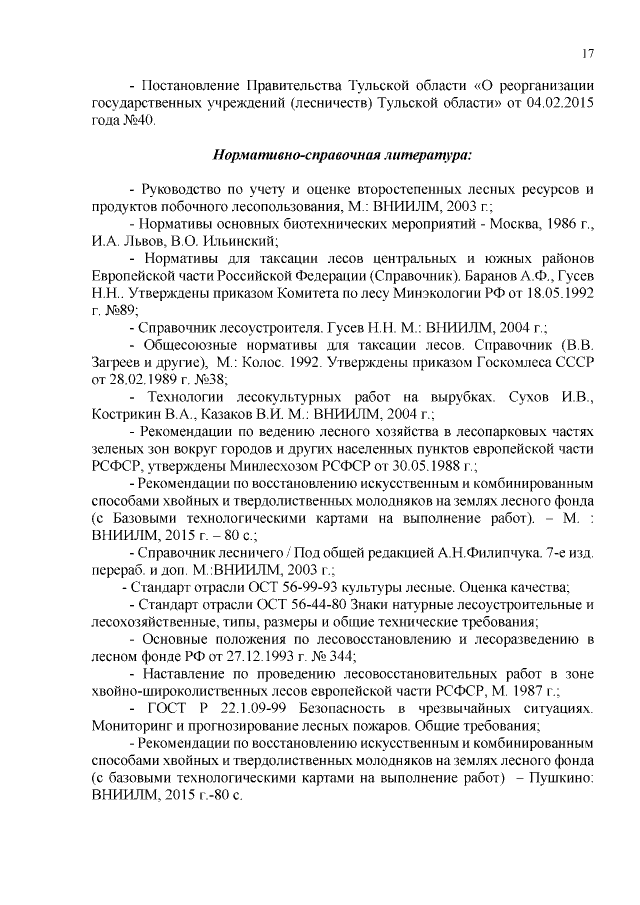 17

- Постановление Правительства Тульской области «О реорганизации государственных учреждений (лесничеств) Тульской области» от 04.02.2015 года №40.

Нормативно-справочная литература:

- Руководство по учету и оценке второстепенных лесных ресурсов и продуктов побочного лесопользования, М.: ВНИИЛМ, 2003 г.;

- Нормативы основных биотехнических мероприятий - Москва, 1986 г., И.А. Львов, В.О. Ильинский;

- Нормативы для таксации лесов центральных и южных районов Европейской части Российской Федерации (Справочник). Баранов А.Ф., Гусев Н.Н.. Утверждены приказом Комитета по лесу Минэкологии РФ от 18.05.1992 г. №89;

- Справочник лесоустроителя. Гусев Н.Н. М.: ВНИИЛМ, 2004 г.;

- Общесоюзные нормативы для таксации лесов. Справочник (В.В. Загреев и другие), М.: Колос. 1992. Утверждены приказом Госкомлеса СССР от 28.02.1989 г. №38;

- Технологии лесокультурных работ на вырубках. Сухов И.В., Кострикин В.А., Казаков В.И. М.: ВНИИЛМ, 2004 г.;

- Рекомендации по ведению лесного хозяйства в лесопарковых частях зеленых зон вокруг городов и других населенных пунктов европейской части РСФСР, утверждены Минлесхозом РСФСР от 30.05.1988 г.;

- Рекомендации по восстановлению искусственным и комбинированным способами хвойных и твердолиственных молодняков на землях лесного фонда (с Базовыми технологическими картами на выполнение работ). – М. : ВНИИЛМ, 2015 г. – 80 с.;

- Справочник лесничего / Под общей редакцией А.Н.Филипчука. 7-е изд. перераб. и доп. М.:ВНИИЛМ, 2003 г.;

- Стандарт отрасли ОСТ 56-99-93 культуры лесные. Оценка качества;

- Стандарт отрасли ОСТ 56-44-80 Знаки натурные лесоустроительные и лесохозяйственные, типы, размеры и общие технические требования;

- Основные положения по лесовосстановлению и лесоразведению в лесном фонде РФ от 27.12.1993 г. № 344;

- Наставление по проведению лесовосстановительных работ в зоне хвойно-широколиственных лесов европейской части РСФСР, М. 1987 г.;

- ГОСТ Р 22.1.09-99 Безопасность в чрезвычайных ситуациях. Мониторинг и прогнозирование лесных пожаров. Общие требования;

- Рекомендации по восстановлению искусственным и комбинированным способами хвойных и твердолиственных молодняков на землях лесного фонда (с базовыми технологическими картами на выполнение работ) – Пушкино: ВНИИЛМ, 2015 г.-80 с.